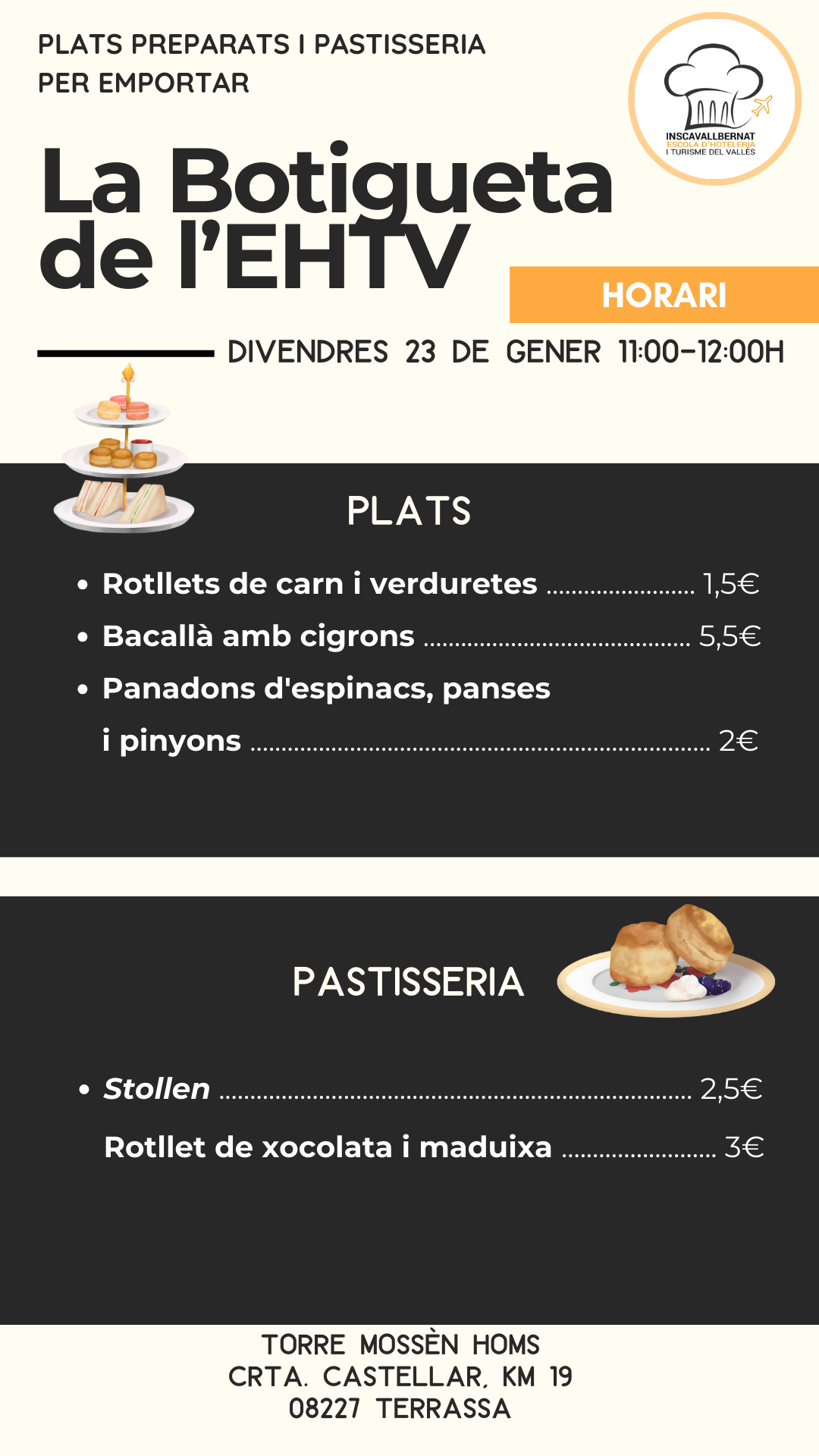 PLATS PREPARATS I PASTISSERIA
PER EMPORTAR

INSCAVALLBERNAT
ESCOLA D'HOTELERIA
I TURISME DEL VALLÈS

La Botigueta
de l'EHTV

HORARI

DIVENDRES 23 DE GENER 11:00-12:00H

PLATS

• Rotllets de carn i verduretes 1,5€
• Bacallà amb cigrons 5,5€
• Panadons d'espinacs, panses i pinyons 2€

PASTISSERIA

• Stollen 2,5€
Rotllet de xocolata i maduixa 3€

TORRE MOSSÈN HOMS
CRTA. CASTELLAR, KM 19
08227 TERRASSA